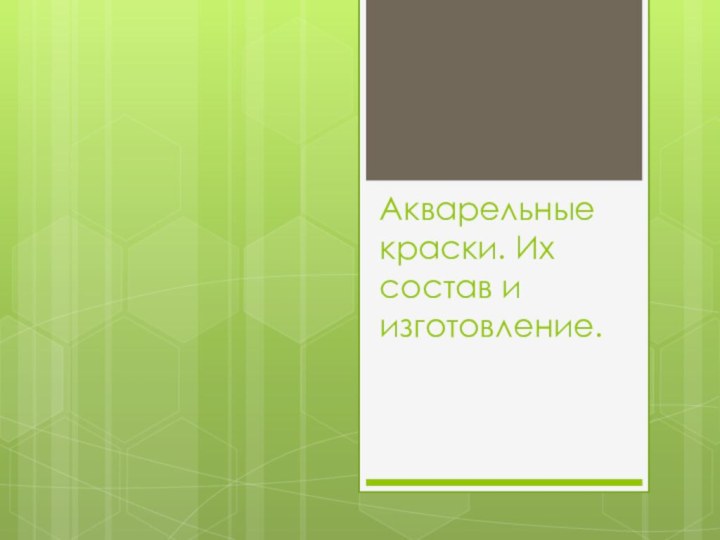 Акварельные краски. Их состав и изготовление.